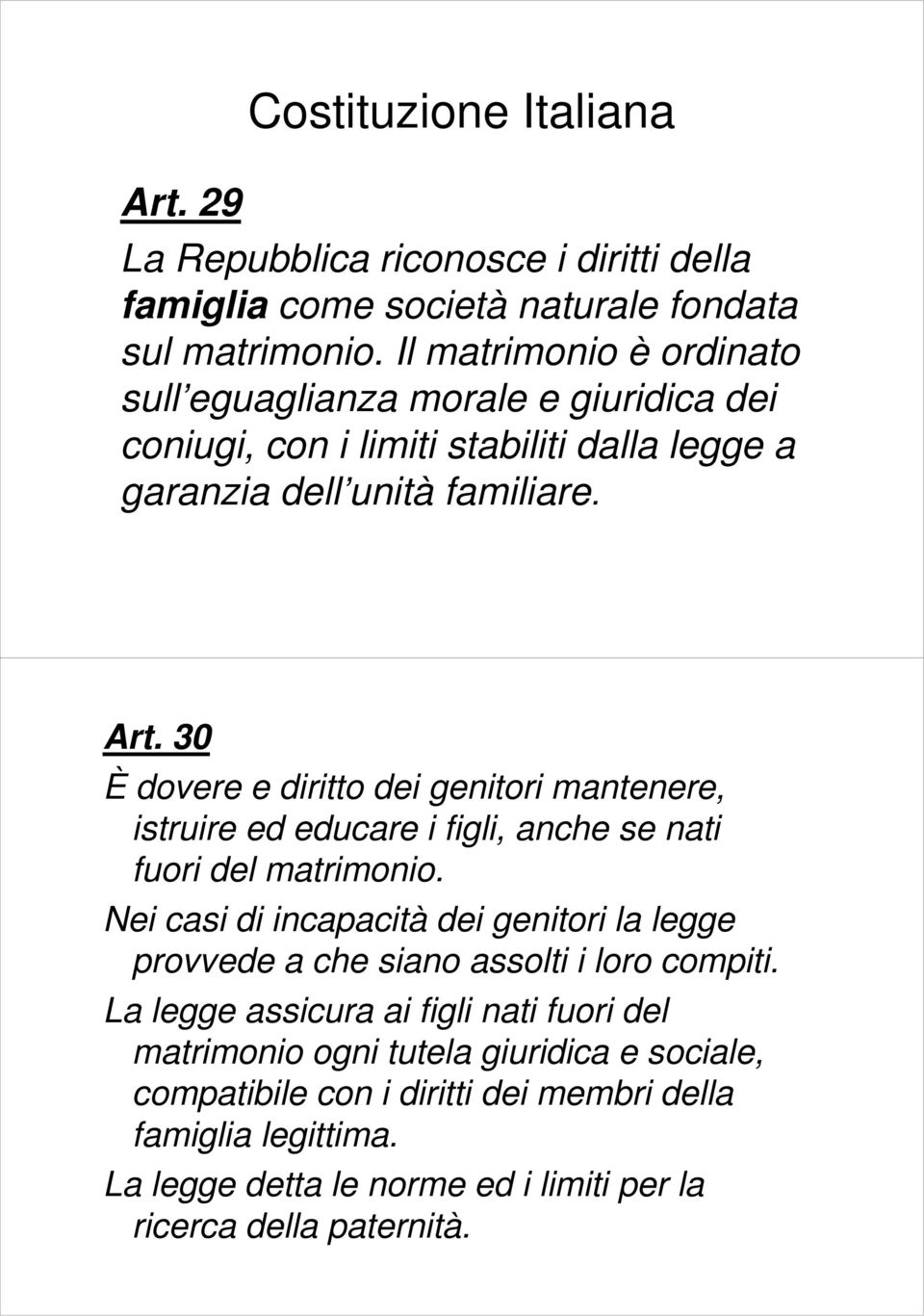 Costituzione Italiana

Art. 29

La Repubblica riconosce i diritti della famiglia come società naturale fondata sul matrimonio. Il matrimonio è ordinato sull eguaglianza morale e giuridica dei coniugi, con i limiti stabiliti dalla legge a garanzia dell unità familiare.

Art. 30

È dovere e diritto dei genitori mantenere, istruire ed educare i figli, anche se nati fuori del matrimonio.

Nei casi di incapacità dei genitori la legge provvede a che siano assolti i loro compiti.

La legge assicura ai figli nati fuori del matrimonio ogni tutela giuridica e sociale, compatibile con i diritti dei membri della famiglia legittima.

La legge detta le norme ed i limiti per la ricerca della paternità.